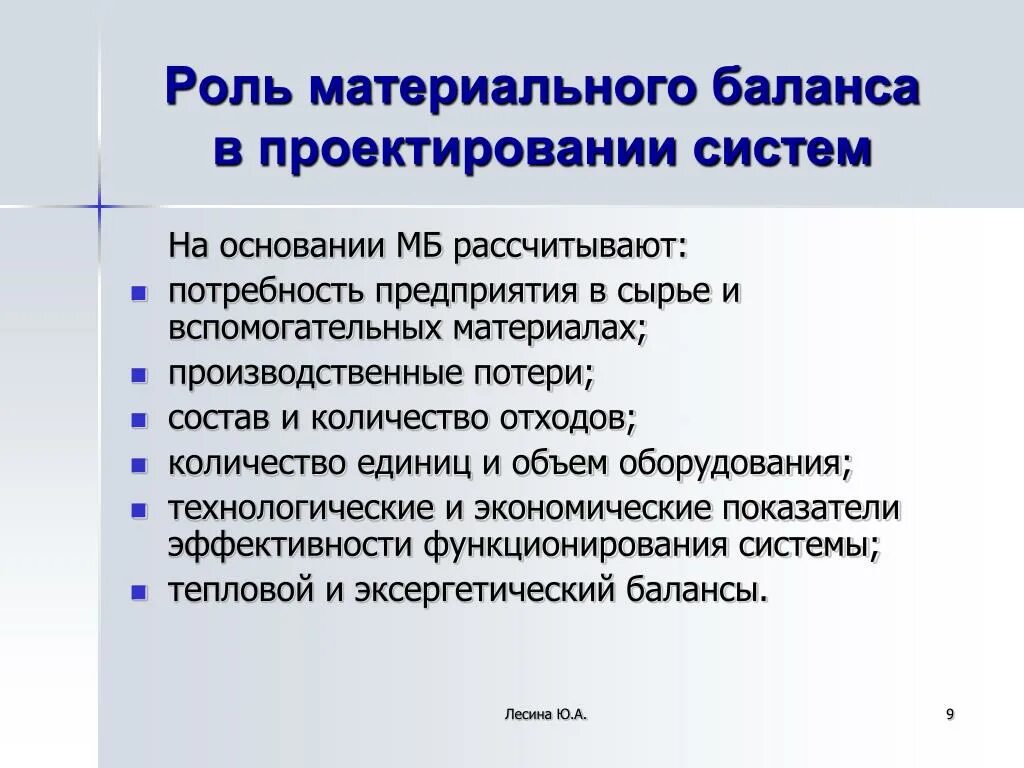 Роль материального баланса в проектировании систем

На основании МБ рассчитывают:

- потребность предприятия в сырье и вспомогательных материалах;
- производственные потери;
- состав и количество отходов;
- количество единиц и объем оборудования;
- технологические и экономические показатели эффективности функционирования системы;
- тепловой и эксергетический балансы.

Лесина Ю.А.

9